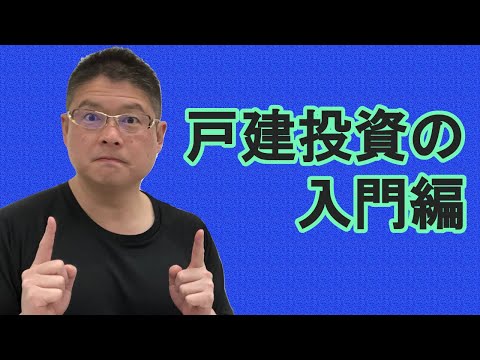 戸建投資の
入門編